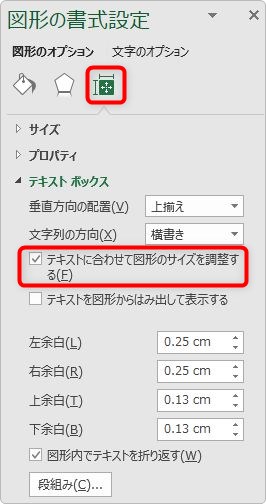 図形の書式設定

図形のオプション　文字のオプション

サイズ

プロパティ

テキスト ボックス

垂直方向の配置(V)　上揃え

文字列の方向(X)　横書き

テキストに合わせて図形のサイズを調整する(F)

テキストを図形からはみ出して表示する

左余白(L)　0.25 cm

右余白(R)　0.25 cm

上余白(T)　0.13 cm

下余白(B)　0.13 cm

図形内でテキストを折り返す(W)

段組み(C)...